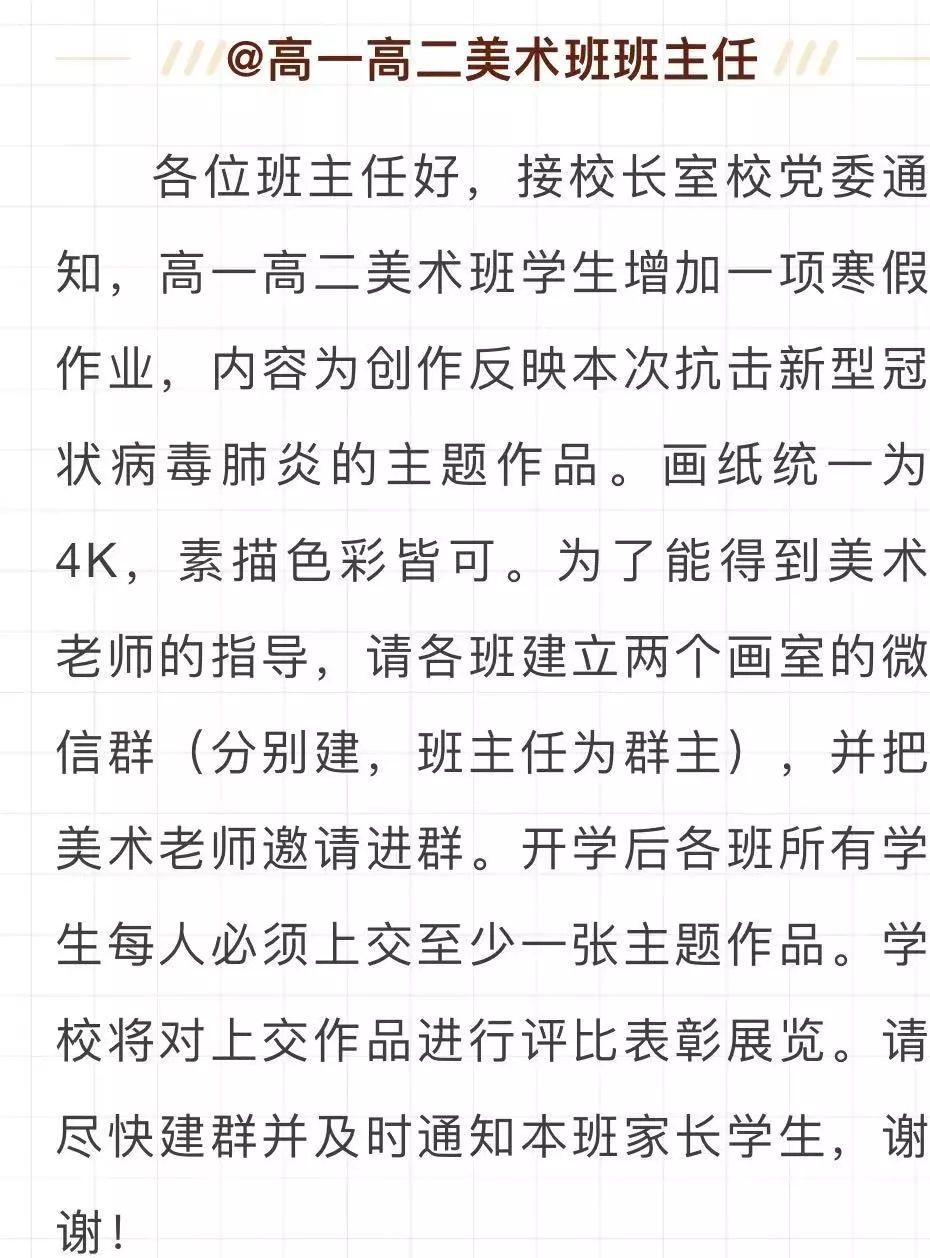 @高一高二美术班班主任

各位班主任好，接校长室校党委通知，高一高二美术班学生增加一项寒假作业，内容为创作反映本次抗击新型冠状病毒肺炎的主题作品。画纸统一为4K，素描色彩皆可。为了能得到美术老师的指导，请各班建立两个画室的微信群（分别建，班主任为群主），并把美术老师邀请进群。开学后各班所有学生每人必须上交至少一张主题作品。学校将对上交作品进行评比表彰展览。请尽快建群并及时通知本班家长学生，谢谢！